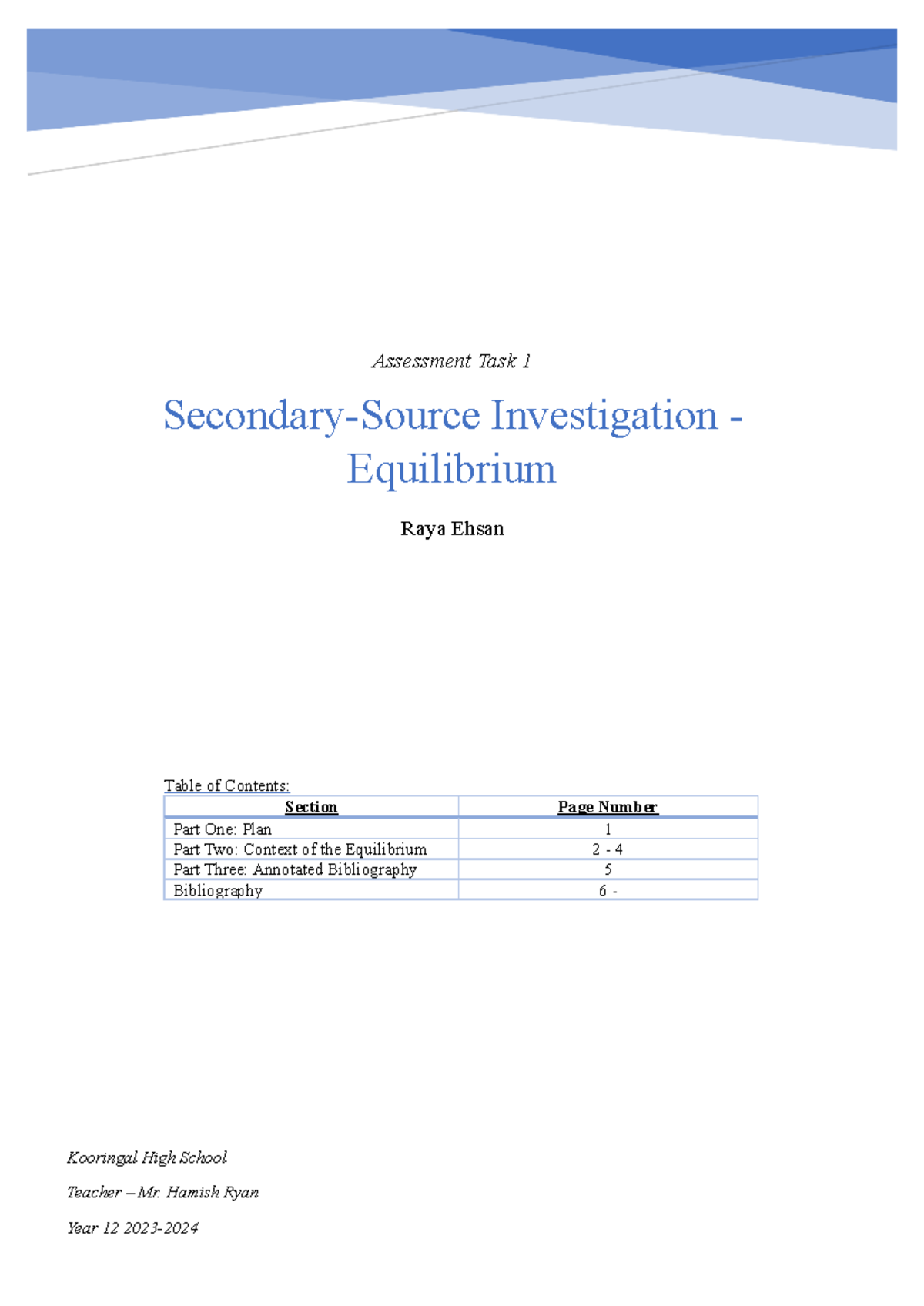 Assessment Task 1

Secondary-Source Investigation - Equilibrium

Raya Ehsan

Table of Contents:

| Section | Page Number |
|---|---|
| Part One: Plan | 1 |
| Part Two: Context of the Equilibrium | 2 - 4 |
| Part Three: Annotated Bibliography | 5 |
| Bibliography | 6 - |

Kooringal High School

Teacher – Mr. Hamish Ryan

Year 12 2023-2024